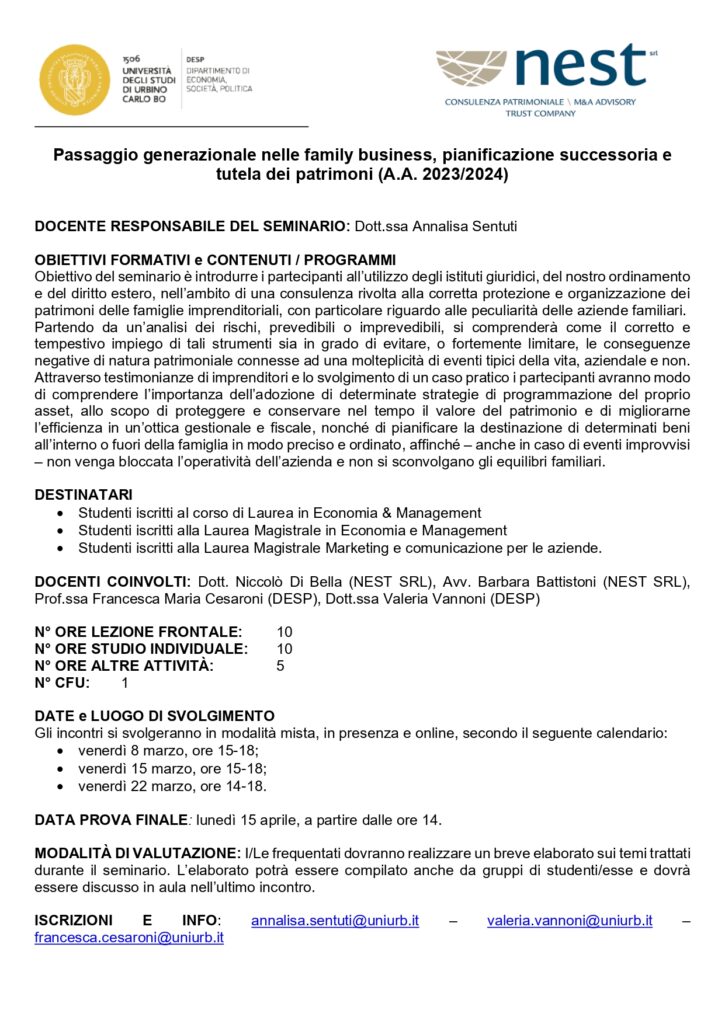 1506 UNIVERSITÀ DEGLI STUDI DI URBINO CARLO BO

DESP DIPARTIMENTO DI ECONOMIA, SOCIETÀ, POLITICA

nest srl
CONSULENZA PATRIMONIALE \ M&A ADVISORY
TRUST COMPANY

Passaggio generazionale nelle family business, pianificazione successoria e tutela dei patrimoni (A.A. 2023/2024)

DOCENTE RESPONSABILE DEL SEMINARIO: Dott.ssa Annalisa Sentuti

OBIETTIVI FORMATIVI e CONTENUTI / PROGRAMMI
Obiettivo del seminario è introdurre i partecipanti all'utilizzo degli istituti giuridici, del nostro ordinamento e del diritto estero, nell'ambito di una consulenza rivolta alla corretta protezione e organizzazione dei patrimoni delle famiglie imprenditoriali, con particolare riguardo alle peculiarità delle aziende familiari. Partendo da un'analisi dei rischi, prevedibili o imprevedibili, si comprenderà come il corretto e tempestivo impiego di tali strumenti sia in grado di evitare, o fortemente limitare, le conseguenze negative di natura patrimoniale connesse ad una molteplicità di eventi tipici della vita, aziendale e non. Attraverso testimonianze di imprenditori e lo svolgimento di un caso pratico i partecipanti avranno modo di comprendere l'importanza dell'adozione di determinate strategie di programmazione del proprio asset, allo scopo di proteggere e conservare nel tempo il valore del patrimonio e di migliorarne l'efficienza in un'ottica gestionale e fiscale, nonché di pianificare la destinazione di determinati beni all'interno o fuori della famiglia in modo preciso e ordinato, affinché – anche in caso di eventi improvvisi – non venga bloccata l'operatività dell'azienda e non si sconvolgano gli equilibri familiari.

DESTINATARI
• Studenti iscritti al corso di Laurea in Economia & Management
• Studenti iscritti alla Laurea Magistrale in Economia e Management
• Studenti iscritti alla Laurea Magistrale Marketing e comunicazione per le aziende.

DOCENTI COINVOLTI: Dott. Niccolò Di Bella (NEST SRL), Avv. Barbara Battistoni (NEST SRL), Prof.ssa Francesca Maria Cesaroni (DESP), Dott.ssa Valeria Vannoni (DESP)

N° ORE LEZIONE FRONTALE: 10
N° ORE STUDIO INDIVIDUALE: 10
N° ORE ALTRE ATTIVITÀ: 5
N° CFU: 1

DATE e LUOGO DI SVOLGIMENTO
Gli incontri si svolgeranno in modalità mista, in presenza e online, secondo il seguente calendario:
• venerdì 8 marzo, ore 15-18;
• venerdì 15 marzo, ore 15-18;
• venerdì 22 marzo, ore 14-18.

DATA PROVA FINALE: lunedì 15 aprile, a partire dalle ore 14.

MODALITÀ DI VALUTAZIONE: I/Le frequentati dovranno realizzare un breve elaborato sui temi trattati durante il seminario. L'elaborato potrà essere compilato anche da gruppi di studenti/esse e dovrà essere discusso in aula nell'ultimo incontro.

ISCRIZIONI E INFO: annalisa.sentuti@uniurb.it – valeria.vannoni@uniurb.it – francesca.cesaroni@uniurb.it